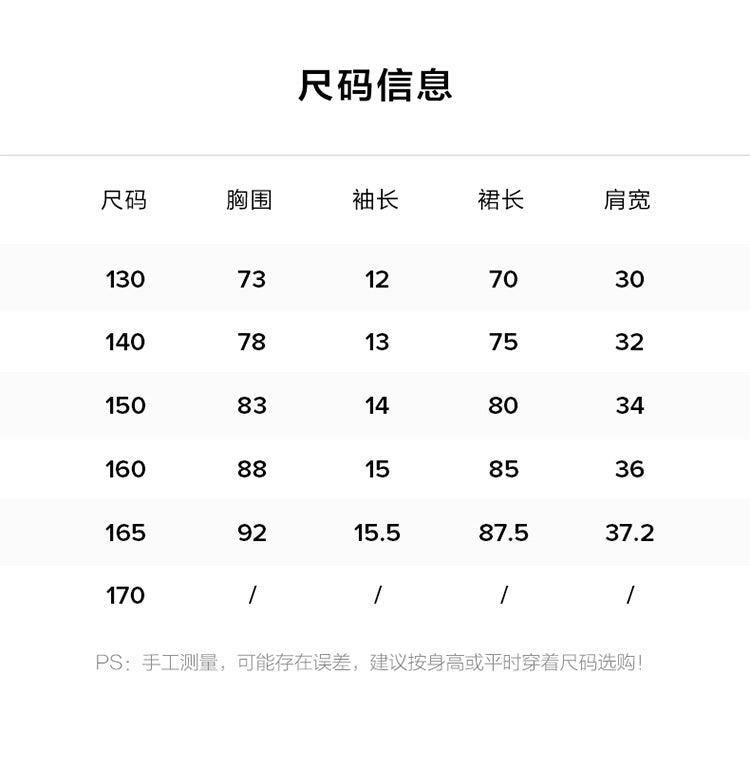 尺码信息

| 尺码 | 胸围 | 袖长 | 裙长 | 肩宽 |
|---|---|---|---|---|
| 130 | 73 | 12 | 70 | 30 |
| 140 | 78 | 13 | 75 | 32 |
| 150 | 83 | 14 | 80 | 34 |
| 160 | 88 | 15 | 85 | 36 |
| 165 | 92 | 15.5 | 87.5 | 37.2 |
| 170 | / | / | / | / |

PS：手工测量，可能存在误差，建议按身高或平时穿着尺码选购！